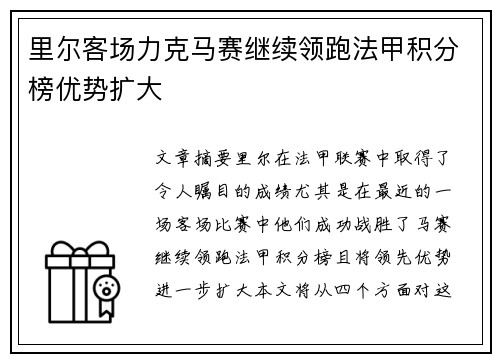 里尔客场力克马赛继续领跑法甲积分榜优势扩大

文章摘要里尔在法甲联赛中取得了令人瞩目的成绩尤其是在最近的一场客场比赛中他们成功战胜了马赛继续领跑法甲积分榜且将领先优势进一步扩大本文将从四个方面对这